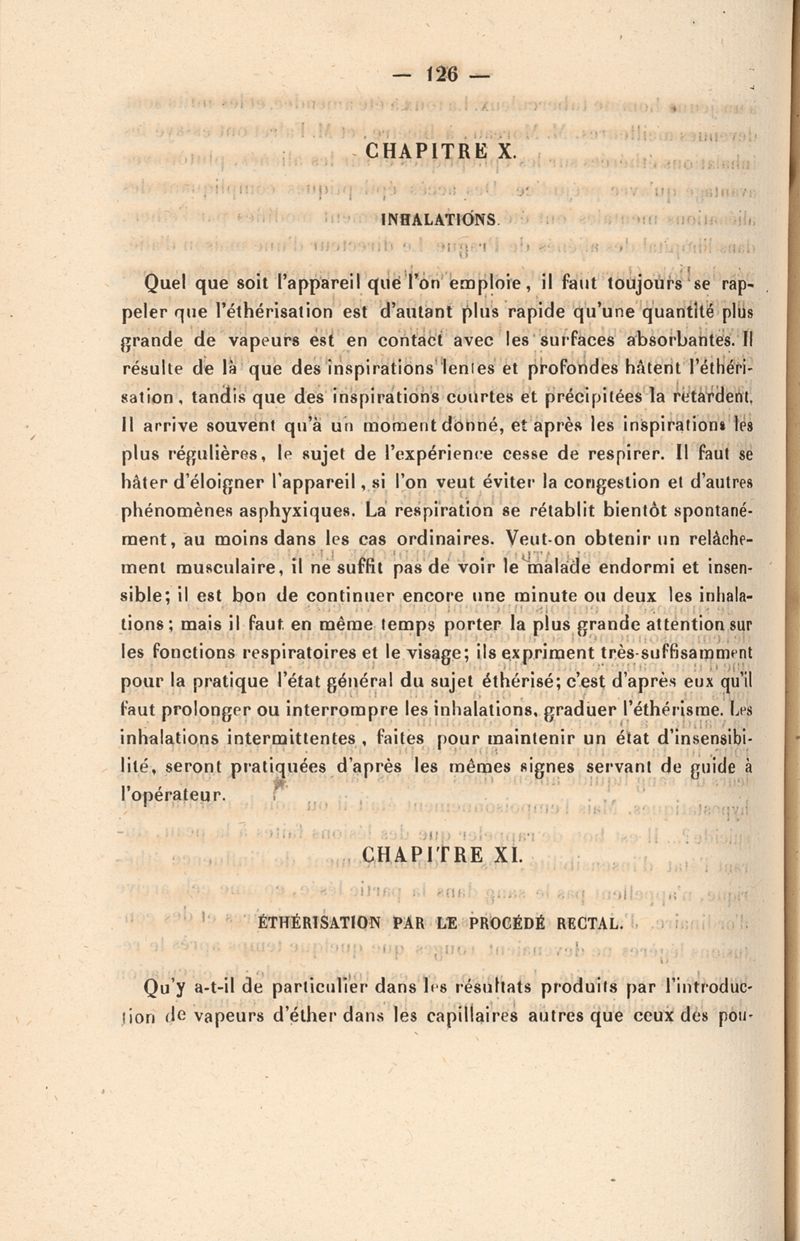 — 126 —

CHAPITRE X.

INHALATIONS.

Quel que soit l'appareil que l'on emploie, il faut toujours se rappeler que l'éthérisation est d'autant plus rapide qu'une quantité plus grande de vapeurs est en contact avec les surfaces absorbantes. Il résulte de là que des inspirations lentes et profondes hâtent l'éthérisation, tandis que des inspirations courtes et précipitées la retardent. Il arrive souvent qu'à un moment donné, et après les inspirations les plus régulières, le sujet de l'expérience cesse de respirer. Il faut se hâter d'éloigner l'appareil, si l'on veut éviter la congestion et d'autres phénomènes asphyxiques. La respiration se rétablit bientôt spontanément, au moins dans les cas ordinaires. Veut-on obtenir un relâchement musculaire, il ne suffit pas de voir le malade endormi et insensible; il est bon de continuer encore une minute ou deux les inhalations; mais il faut en même temps porter la plus grande attention sur les fonctions respiratoires et le visage; ils expriment très-suffisamment pour la pratique l'état général du sujet éthérisé; c'est d'après eux qu'il faut prolonger ou interrompre les inhalations, graduer l'éthérisme. Les inhalations intermittentes, faites pour maintenir un état d'insensibilité, seront pratiquées d'après les mêmes signes servant de guide à l'opérateur.

CHAPITRE XI.

ÉTHÉRISATION PAR LE PROCÉDÉ RECTAL.

Qu'y a-t-il de particulier dans les résultats produits par l'introduction de vapeurs d'éther dans les capillaires autres que ceux des pou-